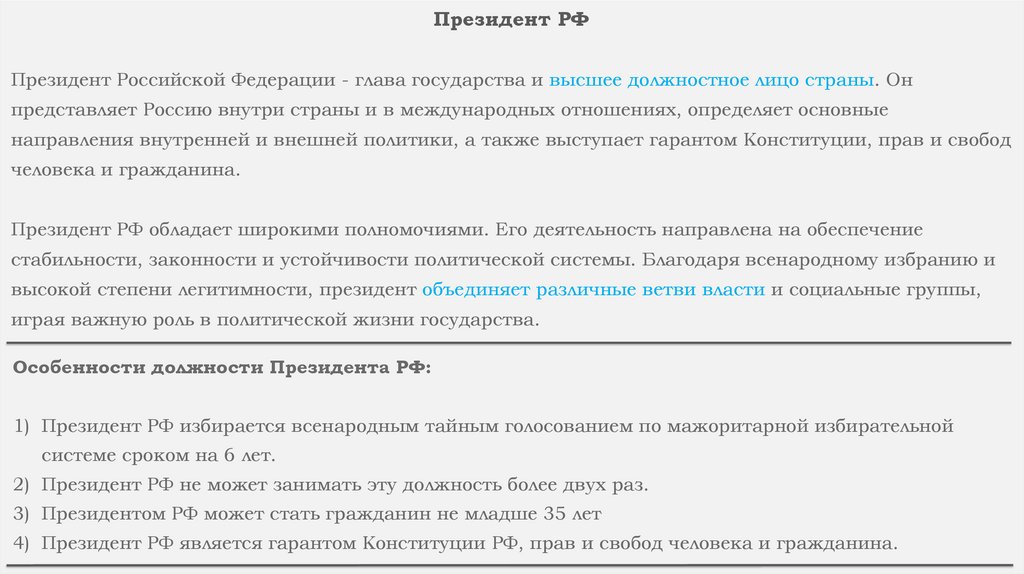 Президент РФ

Президент Российской Федерации - глава государства и высшее должностное лицо страны. Он представляет Россию внутри страны и в международных отношениях, определяет основные направления внутренней и внешней политики, а также выступает гарантом Конституции, прав и свобод человека и гражданина.

Президент РФ обладает широкими полномочиями. Его деятельность направлена на обеспечение стабильности, законности и устойчивости политической системы. Благодаря всенародному избранию и высокой степени легитимности, президент объединяет различные ветви власти и социальные группы, играя важную роль в политической жизни государства.

Особенности должности Президента РФ:

1) Президент РФ избирается всенародным тайным голосованием по мажоритарной избирательной системе сроком на 6 лет.
2) Президент РФ не может занимать эту должность более двух раз.
3) Президентом РФ может стать гражданин не младше 35 лет
4) Президент РФ является гарантом Конституции РФ, прав и свобод человека и гражданина.